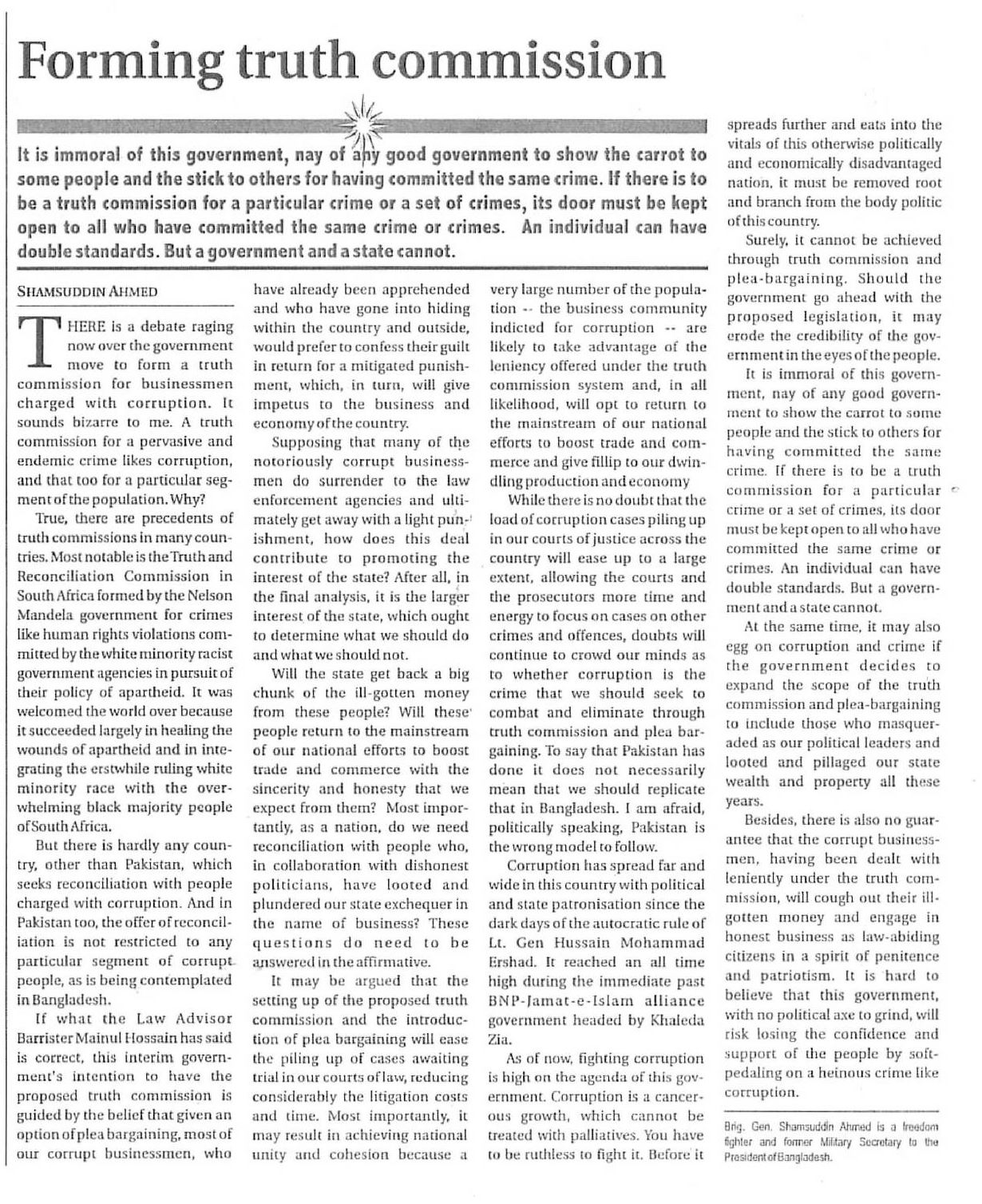 Forming truth commission

It is immoral of this government, nay of any good government to show the carrot to some people and the stick to others for having committed the same crime. If there is to be a truth commission for a particular crime or a set of crimes, its door must be kept open to all who have committed the same crime or crimes. An individual can have double standards. But a government and a state cannot.

SHAMSUDDIN AHMED

THERE is a debate raging now over the government move to form a truth commission for businessmen charged with corruption. It sounds bizarre to me. A truth commission for a pervasive and endemic crime likes corruption, and that too for a particular segment of the population. Why?

True, there are precedents of truth commissions in many countries. Most notable is the Truth and Reconciliation Commission in South Africa formed by the Nelson Mandela government for crimes like human rights violations committed by the white minority racist government agencies in pursuit of their policy of apartheid. It was welcomed the world over because it succeeded largely in healing the wounds of apartheid and in integrating the erstwhile ruling white minority race with the overwhelming black majority people of South Africa.

But there is hardly any country, other than Pakistan, which seeks reconciliation with people charged with corruption. And in Pakistan too, the offer of reconciliation is not restricted to any particular segment of corrupt people, as is being contemplated in Bangladesh.

If what the Law Advisor Barrister Mainul Hossain has said is correct, this interim government's intention to have the proposed truth commission is guided by the belief that given an option of plea bargaining, most of our corrupt businessmen, who have already been apprehended and who have gone into hiding within the country and outside, would prefer to confess their guilt in return for a mitigated punishment, which, in turn, will give impetus to the business and economy of the country.

Supposing that many of the notoriously corrupt businessmen do surrender to the law enforcement agencies and ultimately get away with a light punishment, how does this deal contribute to promoting the interest of the state? After all, in the final analysis, it is the larger interest of the state, which ought to determine what we should do and what we should not.

Will the state get back a big chunk of the ill-gotten money from these people? Will these people return to the mainstream of our national efforts to boost trade and commerce with the sincerity and honesty that we expect from them? Most importantly, as a nation, do we need reconciliation with people who, in collaboration with dishonest politicians, have looted and plundered our state exchequer in the name of business? These questions do need to be answered in the affirmative.

It may be argued that the setting up of the proposed truth commission and the introduction of plea bargaining will ease the piling up of cases awaiting trial in our courts of law, reducing considerably the litigation costs and time. Most importantly, it may result in achieving national unity and cohesion because a very large number of the population -- the business community indicted for corruption -- are likely to take advantage of the leniency offered under the truth commission system and, in all likelihood, will opt to return to the mainstream of our national efforts to boost trade and commerce and give fillip to our dwindling production and economy

While there is no doubt that the load of corruption cases piling up in our courts of justice across the country will ease up to a large extent, allowing the courts and the prosecutors more time and energy to focus on cases on other crimes and offences, doubts will continue to crowd our minds as to whether corruption is the crime that we should seek to combat and eliminate through truth commission and plea bargaining. To say that Pakistan has done it does not necessarily mean that we should replicate that in Bangladesh. I am afraid, politically speaking, Pakistan is the wrong model to follow.

Corruption has spread far and wide in this country with political and state patronisation since the dark days of the autocratic rule of Lt. Gen Hussain Mohammad Ershad. It reached an all time high during the immediate past BNP-Jamat-e-Islam alliance government headed by Khaleda Zia.

As of now, fighting corruption is high on the agenda of this government. Corruption is a cancerous growth, which cannot be treated with palliatives. You have to be ruthless to fight it. Before it spreads further and eats into the vitals of this otherwise politically and economically disadvantaged nation, it must be removed root and branch from the body politic of this country.

Surely, it cannot be achieved through truth commission and plea-bargaining. Should the government go ahead with the proposed legislation, it may erode the credibility of the government in the eyes of the people.

It is immoral of this government, nay of any good government to show the carrot to some people and the stick to others for having committed the same crime. If there is to be a truth commission for a particular crime or a set of crimes, its door must be kept open to all who have committed the same crime or crimes. An individual can have double standards. But a government and a state cannot.

At the same time, it may also egg on corruption and crime if the government decides to expand the scope of the truth commission and plea-bargaining to include those who masqueraded as our political leaders and looted and pillaged our state wealth and property all these years.

Besides, there is also no guarantee that the corrupt businessmen, having been dealt with leniently under the truth commission, will cough out their ill-gotten money and engage in honest business as law-abiding citizens in a spirit of penitence and patriotism. It is hard to believe that this government, with no political axe to grind, will risk losing the confidence and support of the people by soft-pedaling on a heinous crime like corruption.

Brig. Gen. Shamsuddin Ahmed is a freedom fighter and former Military Secretary to the President of Bangladesh.